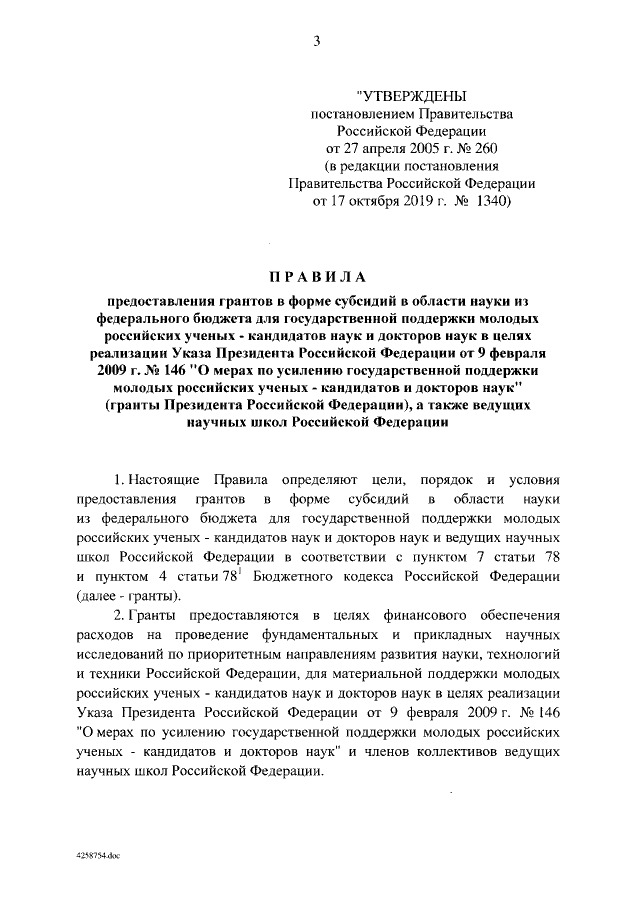 3

"УТВЕРЖДЕНЫ
постановлением Правительства
Российской Федерации
от 27 апреля 2005 г. № 260
(в редакции постановления
Правительства Российской Федерации
от 17 октября 2019 г. № 1340)

ПРАВИЛА

предоставления грантов в форме субсидий в области науки из федерального бюджета для государственной поддержки молодых российских ученых - кандидатов наук и докторов наук в целях реализации Указа Президента Российской Федерации от 9 февраля 2009 г. № 146 "О мерах по усилению государственной поддержки молодых российских ученых - кандидатов и докторов наук" (гранты Президента Российской Федерации), а также ведущих научных школ Российской Федерации

1. Настоящие Правила определяют цели, порядок и условия предоставления грантов в форме субсидий в области науки из федерального бюджета для государственной поддержки молодых российских ученых - кандидатов наук и докторов наук и ведущих научных школ Российской Федерации в соответствии с пунктом 7 статьи 78 и пунктом 4 статьи $78^1$ Бюджетного кодекса Российской Федерации (далее - гранты).

2. Гранты предоставляются в целях финансового обеспечения расходов на проведение фундаментальных и прикладных научных исследований по приоритетным направлениям развития науки, технологий и техники Российской Федерации, для материальной поддержки молодых российских ученых - кандидатов наук и докторов наук в целях реализации Указа Президента Российской Федерации от 9 февраля 2009 г. № 146 "О мерах по усилению государственной поддержки молодых российских ученых - кандидатов и докторов наук" и членов коллективов ведущих научных школ Российской Федерации.

4258754.doc